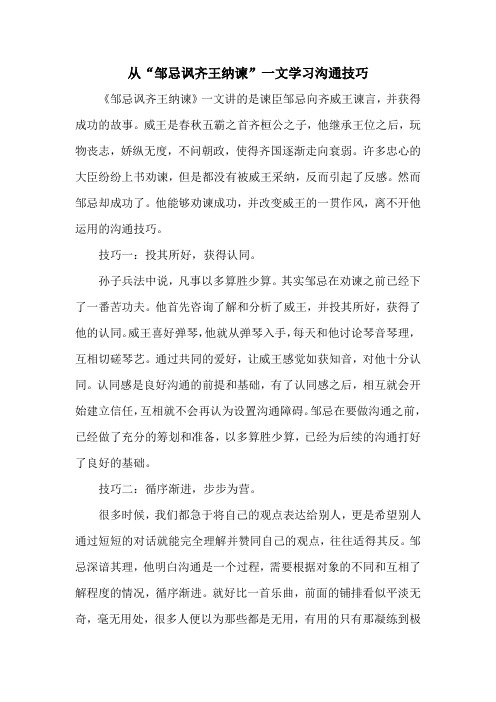 从“邹忌讽齐王纳谏”一文学习沟通技巧

《邹忌讽齐王纳谏》一文讲的是谏臣邹忌向齐威王谏言，并获得成功的故事。威王是春秋五霸之首齐桓公之子，他继承王位之后，玩物丧志，娇纵无度，不问朝政，使得齐国逐渐走向衰弱。许多忠心的大臣纷纷上书劝谏，但是都没有被威王采纳，反而引起了反感。然而邹忌却成功了。他能够劝谏成功，并改变威王的一贯作风，离不开他运用的沟通技巧。

技巧一：投其所好，获得认同。

孙子兵法中说，凡事以多算胜少算。其实邹忌在劝谏之前已经下了一番苦功夫。他首先咨询了解和分析了威王，并投其所好，获得了他的认同。威王喜好弹琴，他就从弹琴入手，每天和他讨论琴音琴理，互相切磋琴艺。通过共同的爱好，让威王感觉如获知音，对他十分认同。认同感是良好沟通的前提和基础，有了认同感之后，相互就会开始建立信任，互相就不会再认为设置沟通障碍。邹忌在要做沟通之前，已经做了充分的筹划和准备，以多算胜少算，已经为后续的沟通打好了良好的基础。

技巧二：循序渐进，步步为营。

很多时候，我们都急于将自己的观点表达给别人，更是希望别人通过短短的对话就能完全理解并赞同自己的观点，往往适得其反。邹忌深谙其理，他明白沟通是一个过程，需要根据对象的不同和互相了解程度的情况，循序渐进。就好比一首乐曲，前面的铺排看似平淡无奇，毫无用处，很多人便以为那些都是无用，有用的只有那凝练到极